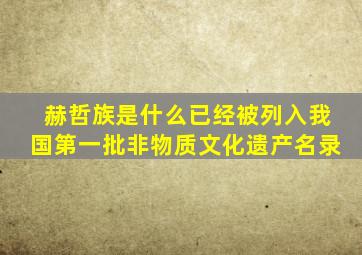 赫哲族是什么已经被列入我国第一批非物质文化遗产名录